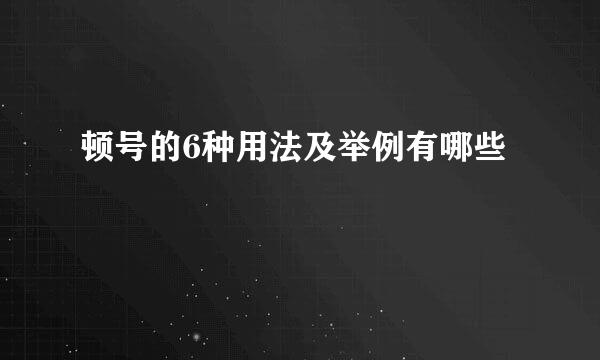 顿号的6种用法及举例有哪些